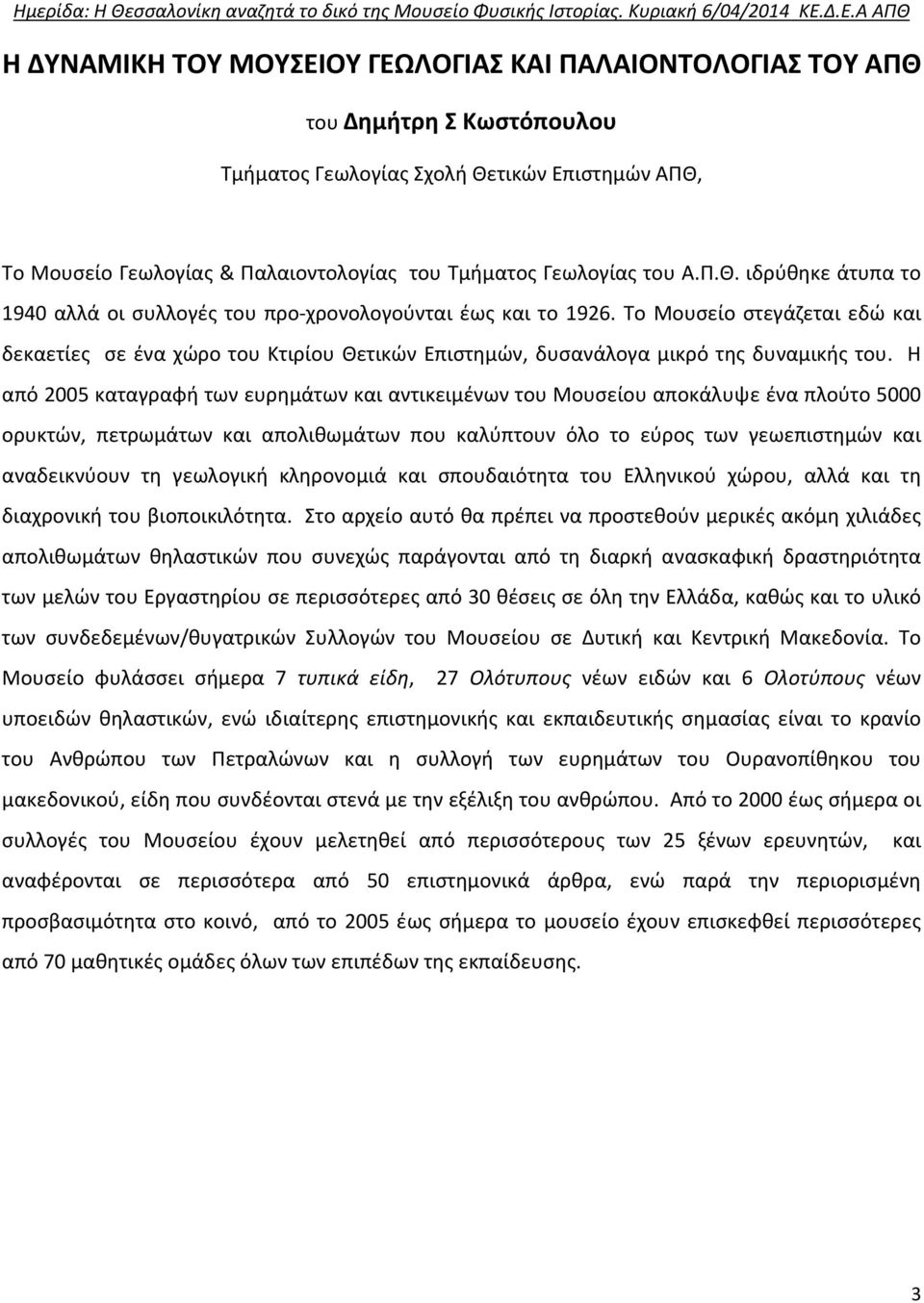 Ημερίδα: Η Θεσσαλονίκη αναζητά το δικό της Μουσείο Φυσικής Ιστορίας. Κυριακή 6/04/2014 ΚΕ.Δ.Ε.Α ΑΠΘ

Η ΔΥΝΑΜΙΚΗ ΤΟΥ ΜΟΥΣΕΙΟΥ ΓΕΩΛΟΓΙΑΣ ΚΑΙ ΠΑΛΑΙΟΝΤΟΛΟΓΙΑΣ ΤΟΥ ΑΠΘ

του Δημήτρη Σ Κωστόπουλου

Τμήματος Γεωλογίας Σχολή Θετικών Επιστημών ΑΠΘ,

Το Μουσείο Γεωλογίας & Παλαιοντολογίας του Τμήματος Γεωλογίας του Α.Π.Θ. ιδρύθηκε άτυπα το 1940 αλλά οι συλλογές του προ-χρονολογούνται έως και το 1926. Το Μουσείο στεγάζεται εδώ και δεκαετίες σε ένα χώρο του Κτιρίου Θετικών Επιστημών, δυσανάλογα μικρό της δυναμικής του. Η από 2005 καταγραφή των ευρημάτων και αντικειμένων του Μουσείου αποκάλυψε ένα πλούτο 5000 ορυκτών, πετρωμάτων και απολιθωμάτων που καλύπτουν όλο το εύρος των γεωεπιστημών και αναδεικνύουν τη γεωλογική κληρονομιά και σπουδαιότητα του Ελληνικού χώρου, αλλά και τη διαχρονική του βιοποικιλότητα. Στο αρχείο αυτό θα πρέπει να προστεθούν μερικές ακόμη χιλιάδες απολιθωμάτων θηλαστικών που συνεχώς παράγονται από τη διαρκή ανασκαφική δραστηριότητα των μελών του Εργαστηρίου σε περισσότερες από 30 θέσεις σε όλη την Ελλάδα, καθώς και το υλικό των συνδεδεμένων/θυγατρικών Συλλογών του Μουσείου σε Δυτική και Κεντρική Μακεδονία. Το Μουσείο φυλάσσει σήμερα 7 τυπικά είδη, 27 Ολότυπους νέων ειδών και 6 Ολοτύπους νέων υποειδών θηλαστικών, ενώ ιδιαίτερης επιστημονικής και εκπαιδευτικής σημασίας είναι το κρανίο του Ανθρώπου των Πετραλώνων και η συλλογή των ευρημάτων του Ουρανοπίθηκου μακεδονικού, είδη που συνδέονται στενά με την εξέλιξη του ανθρώπου. Από το 2000 έως σήμερα οι συλλογές του Μουσείου έχουν μελετηθεί από περισσότερους των 25 ξένων ερευνητών, και αναφέρονται σε περισσότερα από 50 επιστημονικά άρθρα, ενώ παρά την περιορισμένη προσβασιμότητα στο κοινό, από το 2005 έως σήμερα το μουσείο έχουν επισκεφθεί περισσότερες από 70 μαθητικές ομάδες όλων των επιπέδων της εκπαίδευσης.

3